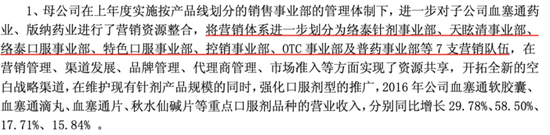 1、母公司在上年度实施按产品线划分的销售事业部的管理体制下，进一步对子公司血塞通药业、版纳药业进行了营销资源整合，将营销体系进一步划分为络泰针剂事业部、天眩清事业部、络泰口服事业部、特色口服事业部、控销事业部、OTC 事业部及普药事业部等 7 支营销队伍，在营销管理、渠道发展、品牌管理、代理商管理、市场准入等方面实现了资源共享，开拓全新的空白战略渠道，在维护现有针剂产品规模的同时，强化口服剂型的推广，2016 年公司血塞通软胶囊、血塞通滴丸、血塞通片、秋水仙碱片等重点口服剂品种的营业收入，分别同比增长 29.78%、58.50%、17.71%、15.84% 。